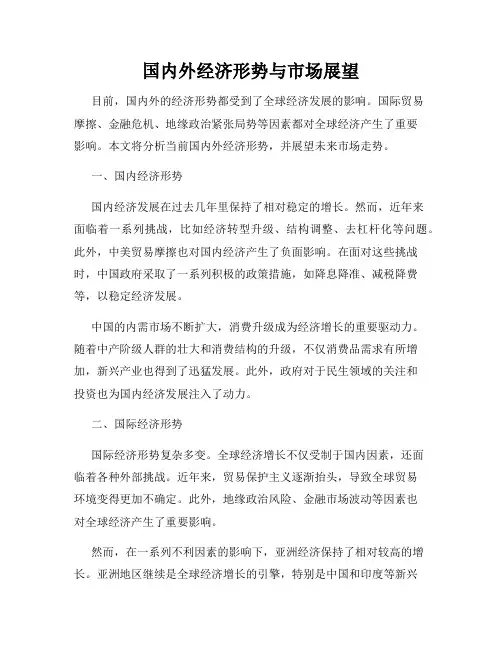 国内外经济形势与市场展望

目前，国内外的经济形势都受到了全球经济发展的影响。国际贸易摩擦、金融危机、地缘政治紧张局势等因素都对全球经济产生了重要影响。本文将分析当前国内外经济形势，并展望未来市场走势。

一、国内经济形势

国内经济发展在过去几年里保持了相对稳定的增长。然而，近年来面临着一系列挑战，比如经济转型升级、结构调整、去杠杆化等问题。此外，中美贸易摩擦也对国内经济产生了负面影响。在面对这些挑战时，中国政府采取了一系列积极的政策措施，如降息降准、减税降费等，以稳定经济发展。

中国的内需市场不断扩大，消费升级成为经济增长的重要驱动力。随着中产阶级人群的壮大和消费结构的升级，不仅消费品需求有所增加，新兴产业也得到了迅猛发展。此外，政府对于民生领域的关注和投资也为国内经济发展注入了动力。

二、国际经济形势

国际经济形势复杂多变。全球经济增长不仅受制于国内因素，还面临着各种外部挑战。近年来，贸易保护主义逐渐抬头，导致全球贸易环境变得更加不确定。此外，地缘政治风险、金融市场波动等因素也对全球经济产生了重要影响。

然而，在一系列不利因素的影响下，亚洲经济保持了相对较高的增长。亚洲地区继续是全球经济增长的引擎，特别是中国和印度等新兴